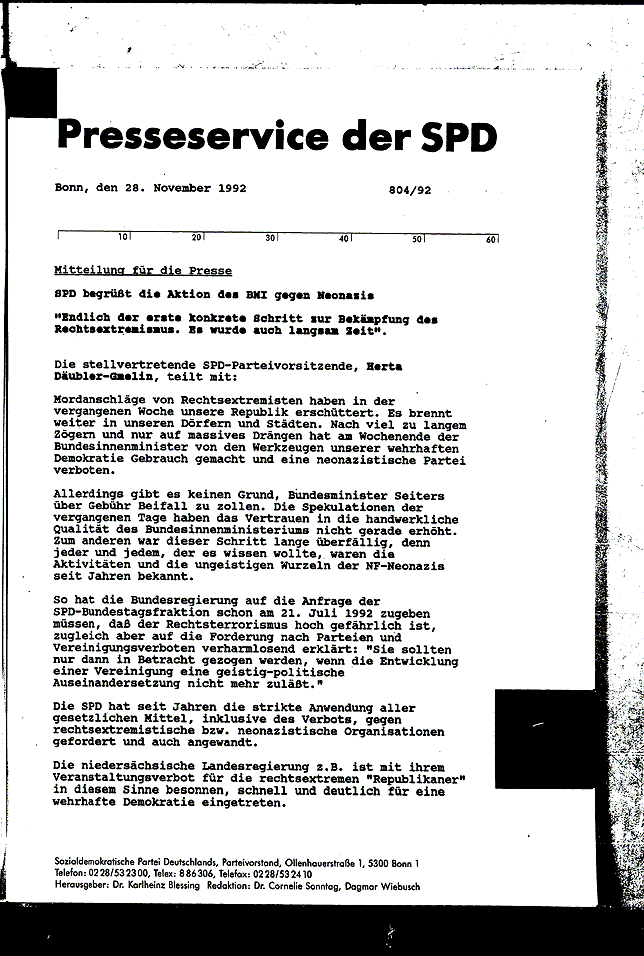 Presseservice der SPD

Bonn, den 28. November 1992 804/92

10 20 30 40 50 60

Mitteilung für die Presse

SPD begrüßt die Aktion des BMI gegen Neonazis

"Endlich der erste konkrete Schritt zur Bekämpfung des Rechtsextremismus. Es wurde auch langsam Zeit".

Die stellvertretende SPD-Parteivorsitzende, Herta Däubler-Gmelin, teilt mit:

Mordanschläge von Rechtsextremisten haben in der vergangenen Woche unsere Republik erschüttert. Es brennt weiter in unseren Dörfern und Städten. Nach viel zu langem Zögern und nur auf massives Drängen hat am Wochenende der Bundesinnenminister von den Werkzeugen unserer wehrhaften Demokratie Gebrauch gemacht und eine neonazistische Partei verboten.

Allerdings gibt es keinen Grund, Bundesminister Seiters über Gebühr Beifall zu zollen. Die Spekulationen der vergangenen Tage haben das Vertrauen in die handwerkliche Qualität des Bundesinnenministeriums nicht gerade erhöht. Zum anderen war dieser Schritt lange überfällig, denn jeder und jedem, der es wissen wollte, waren die Aktivitäten und die ungeistigen Wurzeln der NF-Neonazis seit Jahren bekannt.

So hat die Bundesregierung auf die Anfrage der SPD-Bundestagsfraktion schon am 21. Juli 1992 zugeben müssen, daß der Rechtsterrorismus hoch gefährlich ist, zugleich aber auf die Forderung nach Parteien und Vereinigungsverboten verharmlosend erklärt: "Sie sollten nur dann in Betracht gezogen werden, wenn die Entwicklung einer Vereinigung eine geistig-politische Auseinandersetzung nicht mehr zuläßt."

Die SPD hat seit Jahren die strikte Anwendung aller gesetzlichen Mittel, inklusive des Verbots, gegen rechtsextremistische bzw. neonazistische Organisationen gefordert und auch angewandt.

Die niedersächsische Landesregierung z.B. ist mit ihrem Veranstaltungsverbot für die rechtsextremen "Republikaner" in diesem Sinne besonnen, schnell und deutlich für eine wehrhafte Demokratie eingetreten.

Sozialdemokratische Partei Deutschlands, Parteivorstand, Ollenhauerstraße 1, 5300 Bonn 1
Telefon: 0228/532300, Telex: 886306, Telefax: 0228/532410
Herausgeber: Dr. Karlheinz Blessing Redaktion: Dr. Cornelie Sonntag, Dagmar Wiebusch